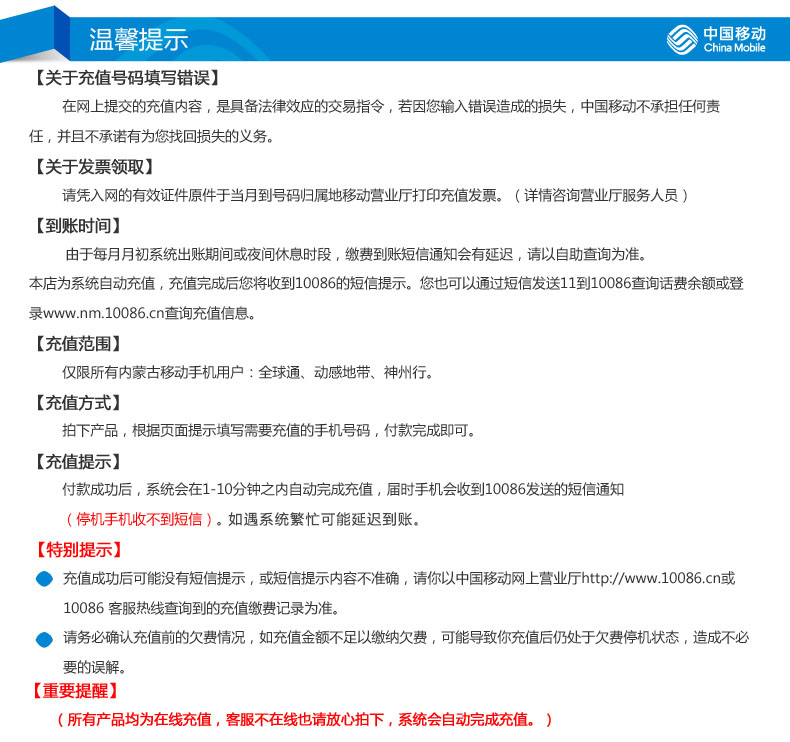 温馨提示

中国移动
China Mobile

【关于充值号码填写错误】

在网上提交的充值内容，是具备法律效应的交易指令，若因您输入错误造成的损失，中国移动不承担任何责任，并且不承诺有为您找回损失的义务。

【关于发票领取】

请凭入网的有效证件原件于当月到号码归属地移动营业厅打印充值发票。（详情咨询营业厅服务人员）

【到账时间】

由于每月月初系统出账期间或夜间休息时段，缴费到账短信通知会有延迟，请以自助查询为准。

本店为系统自动充值，充值完成后您将收到10086的短信提示。您也可以通过短信发送11到10086查询话费余额或登录www.nm.10086.cn查询充值信息。

【充值范围】

仅限所有内蒙古移动手机用户：全球通、动感地带、神州行。

【充值方式】

拍下产品，根据页面提示填写需要充值的手机号码，付款完成即可。

【充值提示】

付款成功后，系统会在1-10分钟之内自动完成充值，届时手机会收到10086发送的短信通知

（停机手机收不到短信）。如遇系统繁忙可能延迟到账。

【特别提示】

充值成功后可能没有短信提示，或短信提示内容不准确，请你以中国移动网上营业厅http://www.10086.cn或10086 客服热线查询到的充值缴费记录为准。

请务必确认充值前的欠费情况，如充值金额不足以缴纳欠费，可能导致你充值后仍处于欠费停机状态，造成不必要的误解。

【重要提醒】

（所有产品均为在线充值，客服不在线也请放心拍下，系统会自动完成充值。）